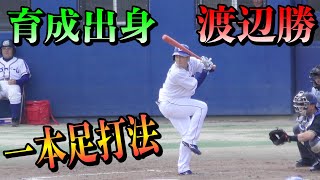 育成出身
渡辺勝
一本足打法